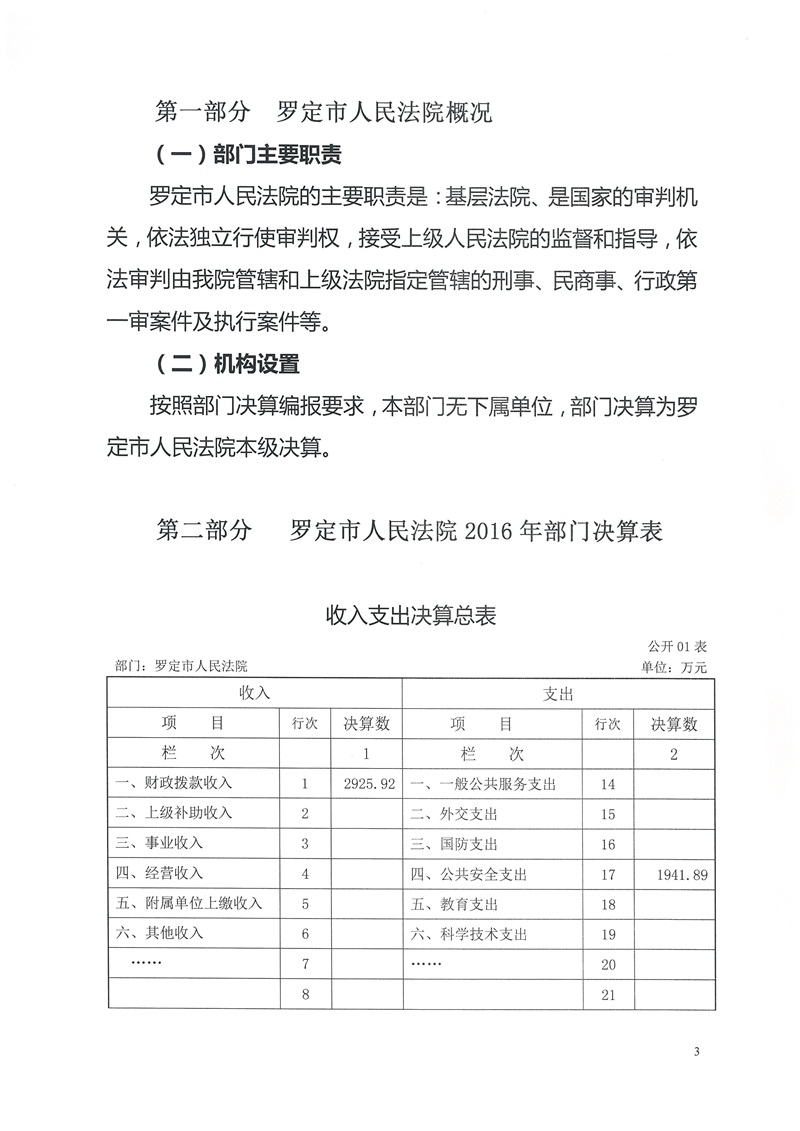 第一部分　罗定市人民法院概况

（一）部门主要职责

罗定市人民法院的主要职责是：基层法院、是国家的审判机关，依法独立行使审判权，接受上级人民法院的监督和指导，依法审判由我院管辖和上级法院指定管辖的刑事、民商事、行政第一审案件及执行案件等。

（二）机构设置

按照部门决算编报要求，本部门无下属单位，部门决算为罗定市人民法院本级决算。

第二部分　罗定市人民法院 2016 年部门决算表

收入支出决算总表

公开 01 表

部门：罗定市人民法院

单位：万元

| 收入 | | | 支出 | | |
|---|---|---|---|---|---|
| 项　目 | 行次 | 决算数 | 项　目 | 行次 | 决算数 |
| 栏　次 | | 1 | 栏　次 | | 2 |
| 一、财政拨款收入 | 1 | 2925.92 | 一、一般公共服务支出 | 14 | |
| 二、上级补助收入 | 2 | | 二、外交支出 | 15 | |
| 三、事业收入 | 3 | | 三、国防支出 | 16 | |
| 四、经营收入 | 4 | | 四、公共安全支出 | 17 | 1941.89 |
| 五、附属单位上缴收入 | 5 | | 五、教育支出 | 18 | |
| 六、其他收入 | 6 | | 六、科学技术支出 | 19 | |
| …… | 7 | | …… | 20 | |
| | 8 | | | 21 | |

3